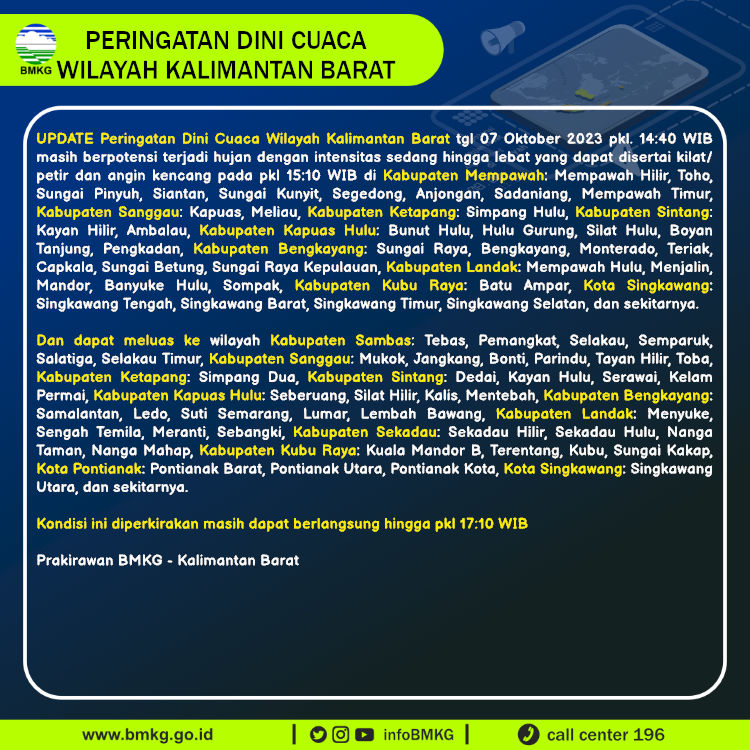 BMKG

PERINGATAN DINI CUACA
WILAYAH KALIMANTAN BARAT

UPDATE Peringatan Dini Cuaca Wilayah Kalimantan Barat tgl 07 Oktober 2023 pkl. 14:40 WIB masih berpotensi terjadi hujan dengan intensitas sedang hingga lebat yang dapat disertai kilat/ petir dan angin kencang pada pkl 15:10 WIB di Kabupaten Mempawah: Mempawah Hilir, Toho, Sungai Pinyuh, Siantan, Sungai Kunyit, Segedong, Anjongan, Sadaniang, Mempawah Timur, Kabupaten Sanggau: Kapuas, Meliau, Kabupaten Ketapang: Simpang Hulu, Kabupaten Sintang: Kayan Hilir, Ambalau, Kabupaten Kapuas Hulu: Bunut Hulu, Hulu Gurung, Silat Hulu, Boyan Tanjung, Pengkadan, Kabupaten Bengkayang: Sungai Raya, Bengkayang, Monterado, Teriak, Capkala, Sungai Betung, Sungai Raya Kepulauan, Kabupaten Landak: Mempawah Hulu, Menjalin, Mandor, Banyuke Hulu, Sompak, Kabupaten Kubu Raya: Batu Ampar, Kota Singkawang: Singkawang Tengah, Singkawang Barat, Singkawang Timur, Singkawang Selatan, dan sekitarnya.

Dan dapat meluas ke wilayah Kabupaten Sambas: Tebas, Pemangkat, Selakau, Semparuk, Salatiga, Selakau Timur, Kabupaten Sanggau: Mukok, Jangkang, Bonti, Parindu, Tayan Hilir, Toba, Kabupaten Ketapang: Simpang Dua, Kabupaten Sintang: Dedai, Kayan Hulu, Serawai, Kelam Permai, Kabupaten Kapuas Hulu: Seberuang, Silat Hilir, Kalis, Mentebah, Kabupaten Bengkayang: Samalantan, Ledo, Suti Semarang, Lumar, Lembah Bawang, Kabupaten Landak: Menyuke, Sengah Temila, Meranti, Sebangki, Kabupaten Sekadau: Sekadau Hilir, Sekadau Hulu, Nanga Taman, Nanga Mahap, Kabupaten Kubu Raya: Kuala Mandor B, Terentang, Kubu, Sungai Kakap, Kota Pontianak: Pontianak Barat, Pontianak Utara, Pontianak Kota, Kota Singkawang: Singkawang Utara, dan sekitarnya.

Kondisi ini diperkirakan masih dapat berlangsung hingga pkl 17:10 WIB

Prakirawan BMKG - Kalimantan Barat

www.bmkg.go.id | infoBMKG | call center 196